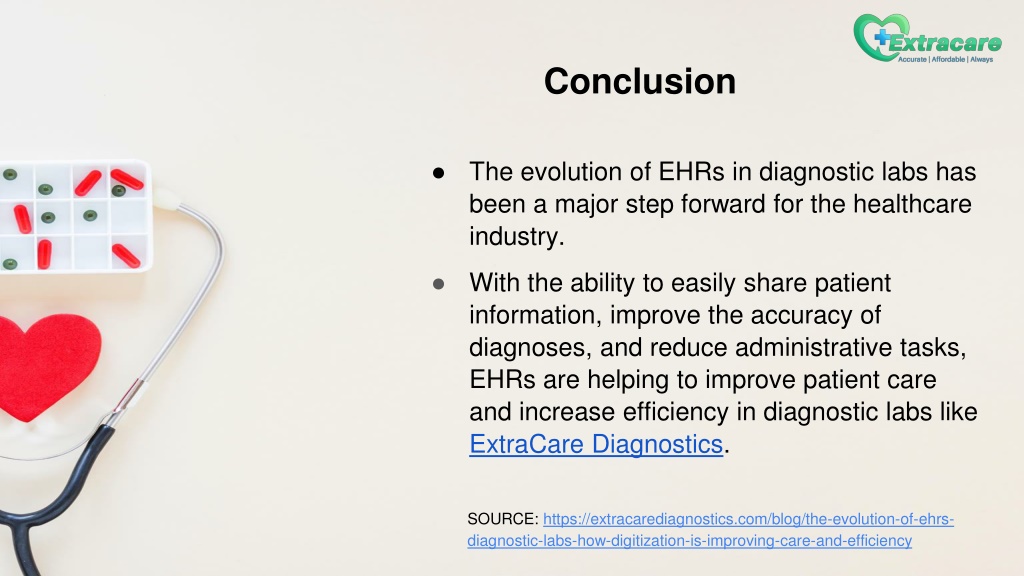 Extracare
Accurate | Affordable | Always

Conclusion

● The evolution of EHRs in diagnostic labs has been a major step forward for the healthcare industry.

● With the ability to easily share patient information, improve the accuracy of diagnoses, and reduce administrative tasks, EHRs are helping to improve patient care and increase efficiency in diagnostic labs like ExtraCare Diagnostics.

SOURCE: https://extracarediagnostics.com/blog/the-evolution-of-ehrs-diagnostic-labs-how-digitization-is-improving-care-and-efficiency